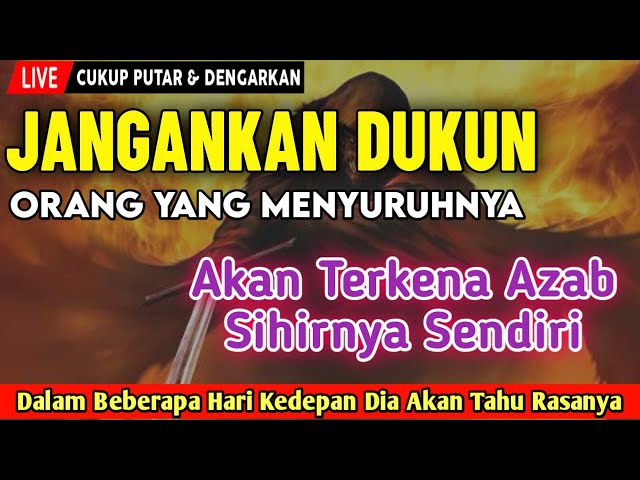 LIVE CUKUP PUTAR & DENGARKAN

JANGANKAN DUKUN

ORANG YANG MENYURUHNYA

Akan Terkena Azab Sihirnya Sendiri

Dalam Beberapa Hari Kedepan Dia Akan Tahu Rasanya